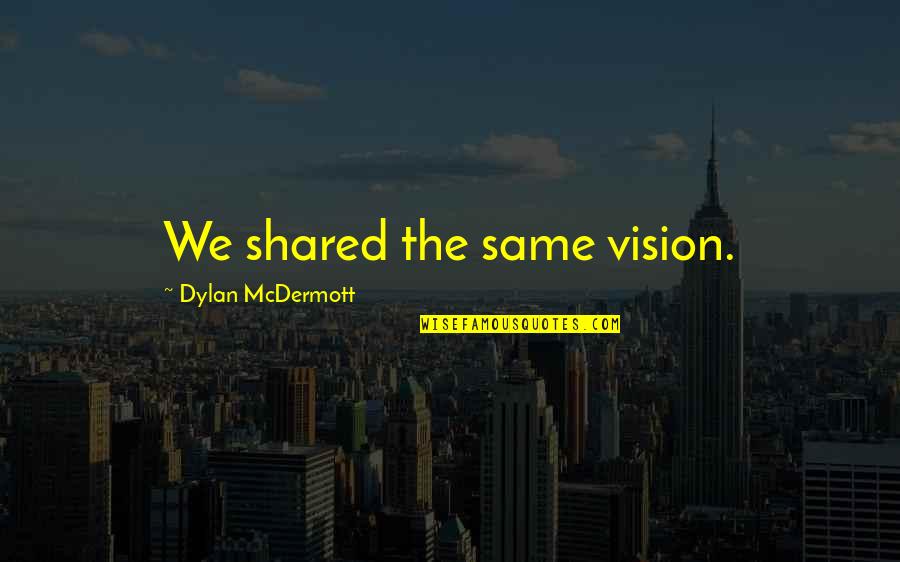 We shared the same vision.

~ Dylan McDermott

WISEFAMOUSQUOTES.COM